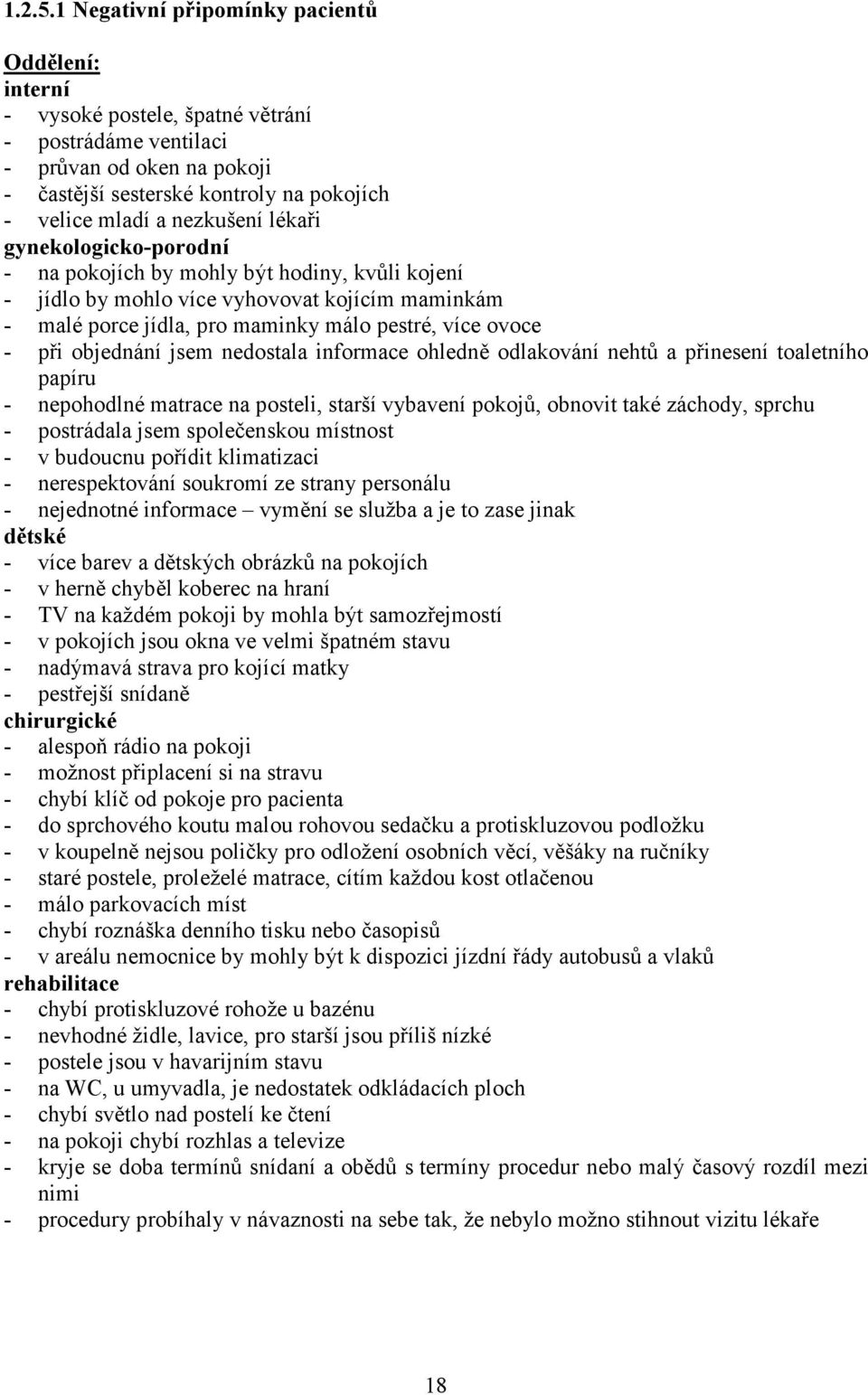 1.2.5.1 Negativní připomínky pacientů

Oddělení:
interní
- vysoké postele, špatné větrání
- postrádáme ventilaci
- průvan od oken na pokoji
- častější sesterské kontroly na pokojích
- velice mladí a nezkušení lékaři
gynekologicko-porodní
- na pokojích by mohly být hodiny, kvůli kojení
- jídlo by mohlo více vyhovovat kojícím maminkám
- malé porce jídla, pro maminky málo pestré, více ovoce
- při objednání jsem nedostala informace ohledně odlakování nehtů a přinesení toaletního papíru
- nepohodlné matrace na posteli, starší vybavení pokojů, obnovit také záchody, sprchu
- postrádala jsem společenskou místnost
- v budoucnu pořídit klimatizaci
- nerespektování soukromí ze strany personálu
- nejednotné informace – vymění se služba a je to zase jinak
dětské
- více barev a dětských obrázků na pokojích
- v herně chyběl koberec na hraní
- TV na každém pokoji by mohla být samozřejmostí
- v pokojích jsou okna ve velmi špatném stavu
- nadýmavá strava pro kojící matky
- pestřejší snídaně
chirurgické
- alespoň rádio na pokoji
- možnost připlacení si na stravu
- chybí klíč od pokoje pro pacienta
- do sprchového koutu malou rohovou sedačku a protiskluzovou podložku
- v koupelně nejsou poličky pro odložení osobních věcí, věšáky na ručníky
- staré postele, proleželé matrace, cítím každou kost otlačenou
- málo parkovacích míst
- chybí roznáška denního tisku nebo časopisů
- v areálu nemocnice by mohly být k dispozici jízdní řády autobusů a vlaků
rehabilitace
- chybí protiskluzové rohože u bazénu
- nevhodné židle, lavice, pro starší jsou příliš nízké
- postele jsou v havarijním stavu
- na WC, u umyvadla, je nedostatek odkládacích ploch
- chybí světlo nad postelí ke čtení
- na pokoji chybí rozhlas a televize
- kryje se doba termínů snídaní a obědů s termíny procedur nebo malý časový rozdíl mezi nimi
- procedury probíhaly v návaznosti na sebe tak, že nebylo možno stihnout vizitu lékaře

18